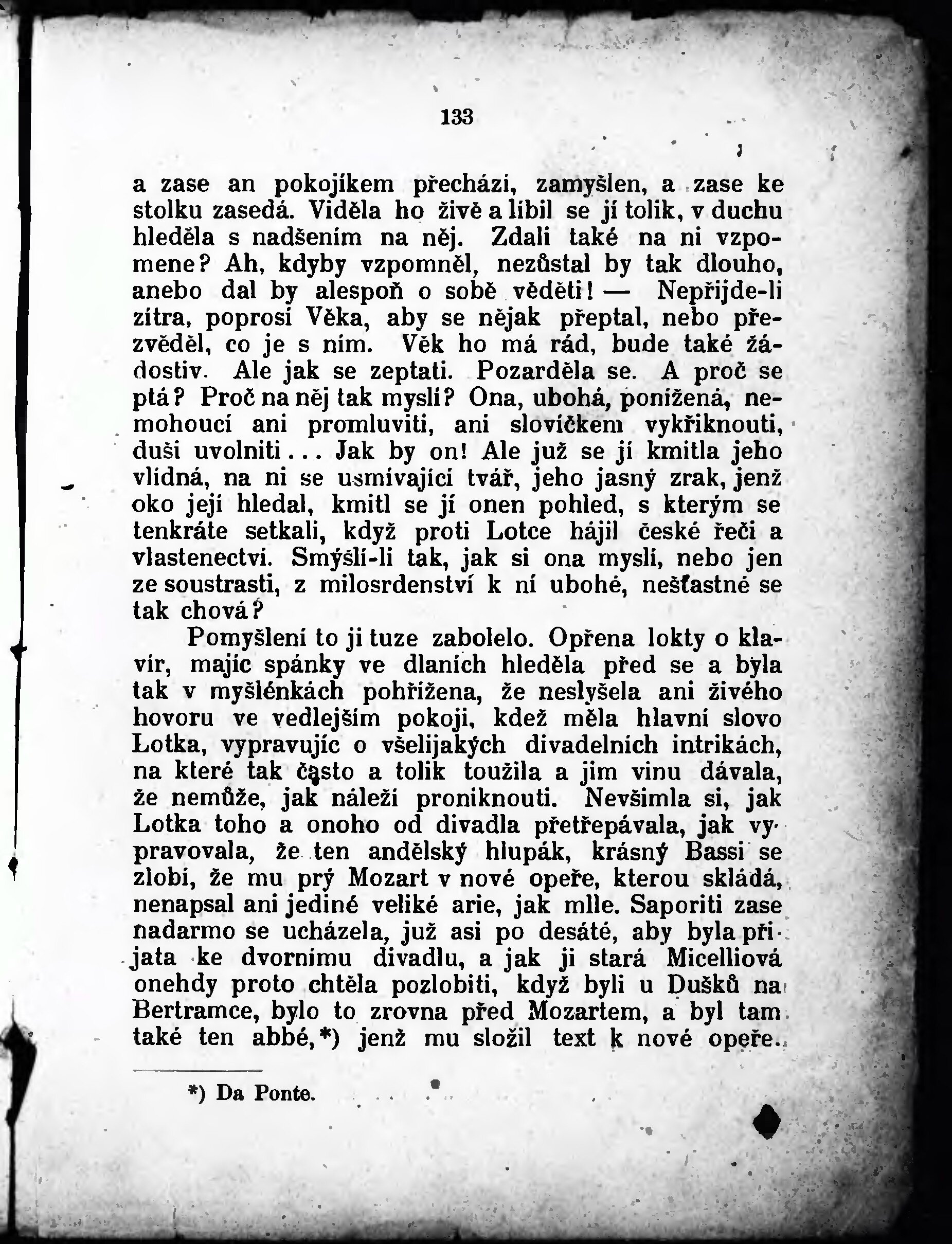 133

a zase an pokojíkem přechází, zamyšlen, a zase ke stolku zasedá. Viděla ho živě a líbil se jí tolik, v duchu hleděla s nadšením na něj. Zdali také na ni vzpomene? Ah, kdyby vzpomněl, nezůstal by tak dlouho, anebo dal by alespoň o sobě věděti! — Nepřijde-li zítra, poprosí Věka, aby se nějak přeptal, nebo přezvěděl, co je s ním. Věk ho má rád, bude také žádostiv. Ale jak se zeptati. Pozarděla se. A proč se ptá? Proč na něj tak myslí? Ona, ubohá, ponížená, nemohoucí ani promluviti, ani slovíčkem vykřiknouti, duši uvolniti... Jak by on! Ale již se jí kmitla jeho vlídná, na ni se usmívající tvář, jeho jasný zrak, jenž oko její hledal, kmitl se jí onen pohled, s kterým se tenkráte setkali, když proti Lotce hájil české řeči a vlastenectví. Smýšlí-li tak, jak si ona myslí, nebo jen ze soustrasti, z milosrdenství k ní ubohé, nešťastné se tak chová?

Pomyšlení to ji tuze zabolelo. Opřena lokty o klavír, majíc spánky ve dlaních hleděla před se a byla tak v myšlénkách pohřížena, že neslyšela ani živého hovoru ve vedlejším pokoji, kdež měla hlavní slovo Lotka, vypravujíc o všelijakých divadelních intrikách, na které tak často a tolik toužila a jim vinu dávala, že nemůže, jak náleží proniknouti. Nevšimla si, jak Lotka toho a onoho od divadla přetřepávala, jak vypravovala, že ten andělský hlupák, krásný Bassi se zlobí, že mu prý Mozart v nové opeře, kterou skládá, nenapsal ani jediné veliké arie, jak mlle. Saporiti zase nadarmo se ucházela, již asi po desáté, aby byla přijata ke dvornímu divadlu, a jak ji stará Micelliová onehdy proto chtěla pozlobiti, když byli u Dušků na Bertramce, bylo to zrovna před Mozartem, a byl tam také ten abbé,*) jenž mu složil text k nové opeře.

*) Da Ponte.